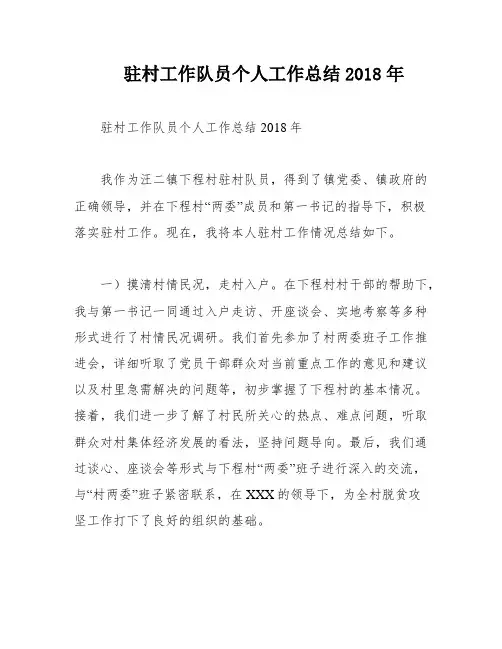 驻村工作队员个人工作总结 2018 年

驻村工作队员个人工作总结 2018 年

我作为汪二镇下程村驻村队员，得到了镇党委、镇政府的正确领导，并在下程村“两委”成员和第一书记的指导下，积极落实驻村工作。现在，我将本人驻村工作情况总结如下。

一）摸清村情民况，走村入户。在下程村村干部的帮助下，我与第一书记一同通过入户走访、开座谈会、实地考察等多种形式进行了村情民况调研。我们首先参加了村两委班子工作推进会，详细听取了党员干部群众对当前重点工作的意见和建议以及村里急需解决的问题等，初步掌握了下程村的基本情况。接着，我们进一步了解了村民所关心的热点、难点问题，听取群众对村集体经济发展的看法，坚持问题导向。最后，我们通过谈心、座谈会等形式与下程村“两委”班子进行深入的交流，与“村两委”班子紧密联系，在 XXX 的领导下，为全村脱贫攻坚工作打下了良好的组织的基础。